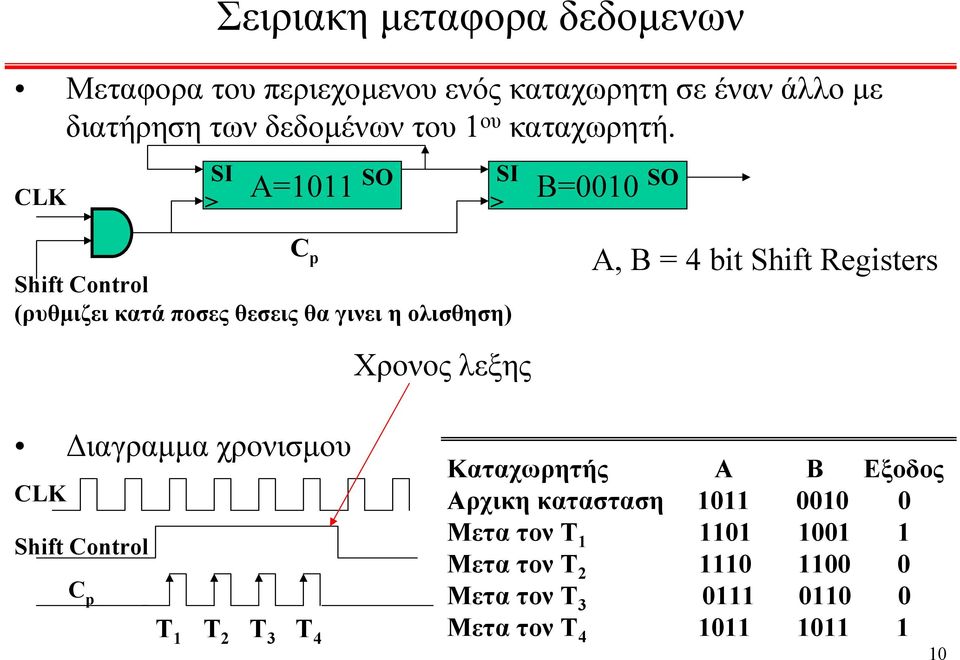 Σειριακη μεταφορα δεδομενων

• Μεταφορα του περιεχομενου ενός καταχωρητη σε έναν άλλο με διατήρηση των δεδομένων του $1^{ου}$ καταχωρητή.

CLK

SI A=1011 SO

SI B=0010 SO

$C_p$

A, B = 4 bit Shift Registers

Shift Control
(ρυθμιζει κατά ποσες θεσεις θα γινει η ολισθηση)

Χρονος λεξης

• Διαγραμμα χρονισμου

CLK

Shift Control

$C_p$

$T_1$ $T_2$ $T_3$ $T_4$

| Καταχωρητής | A | B | Εξοδος |
|---|---|---|---|
| Αρχικη κατασταση | 1011 | 0010 | 0 |
| Μετα τον $T_1$ | 1101 | 1001 | 1 |
| Μετα τον $T_2$ | 1110 | 1100 | 0 |
| Μετα τον $T_3$ | 0111 | 0110 | 0 |
| Μετα τον $T_4$ | 1011 | 1011 | 1 |

10